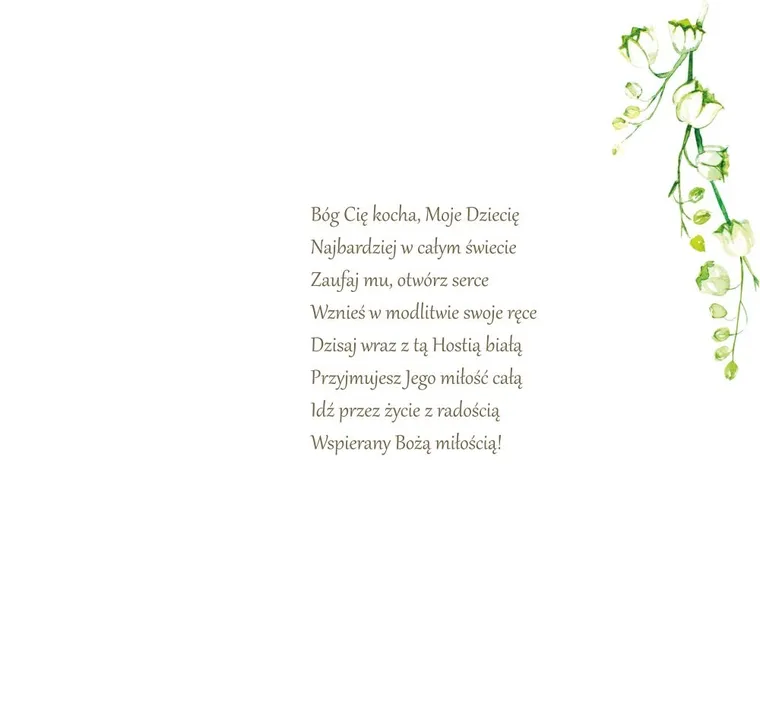 Bóg Cię kocha, Moje Dziecię
Najbardziej w całym świecie
Zaufaj mu, otwórz serce
Wznieś w modlitwie swoje ręce
Dzisaj wraz z tą Hostią białą
Przyjmujesz Jego miłość całą
Idź przez życie z radością
Wspierany Bożą miłością!